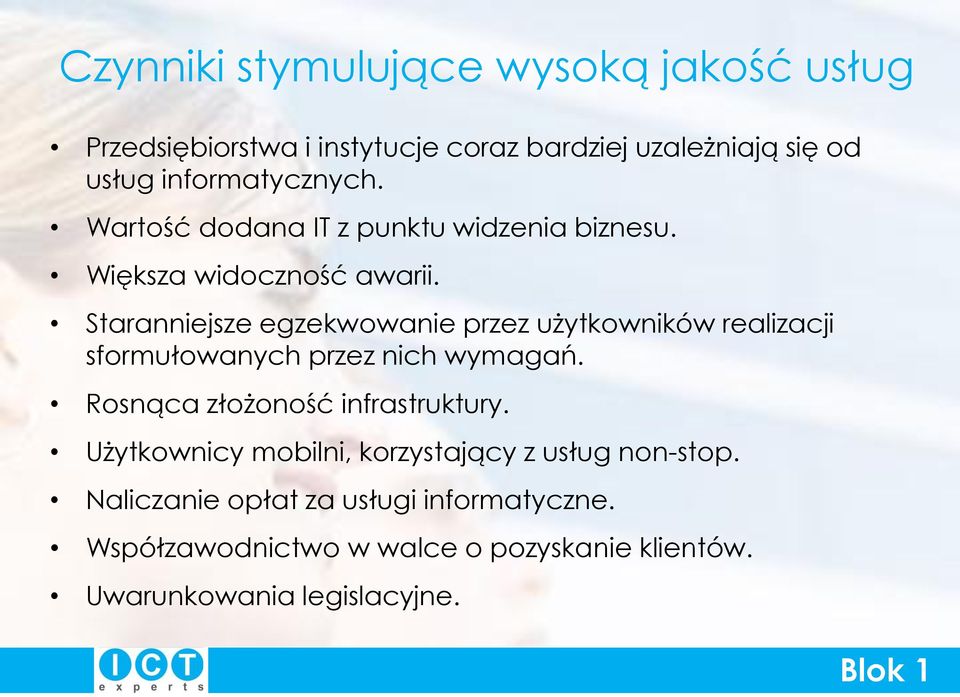 Czynniki stymulujące wysoką jakość usług

• Przedsiębiorstwa i instytucje coraz bardziej uzależniają się od usług informatycznych.
• Wartość dodana IT z punktu widzenia biznesu.
• Większa widoczność awarii.
• Staranniejsze egzekwowanie przez użytkowników realizacji sformułowanych przez nich wymagań.
• Rosnąca złożoność infrastruktury.
• Użytkownicy mobilni, korzystający z usług non-stop.
• Naliczanie opłat za usługi informatyczne.
• Współzawodnictwo w walce o pozyskanie klientów.
• Uwarunkowania legislacyjne.

ICT experts

Blok 1